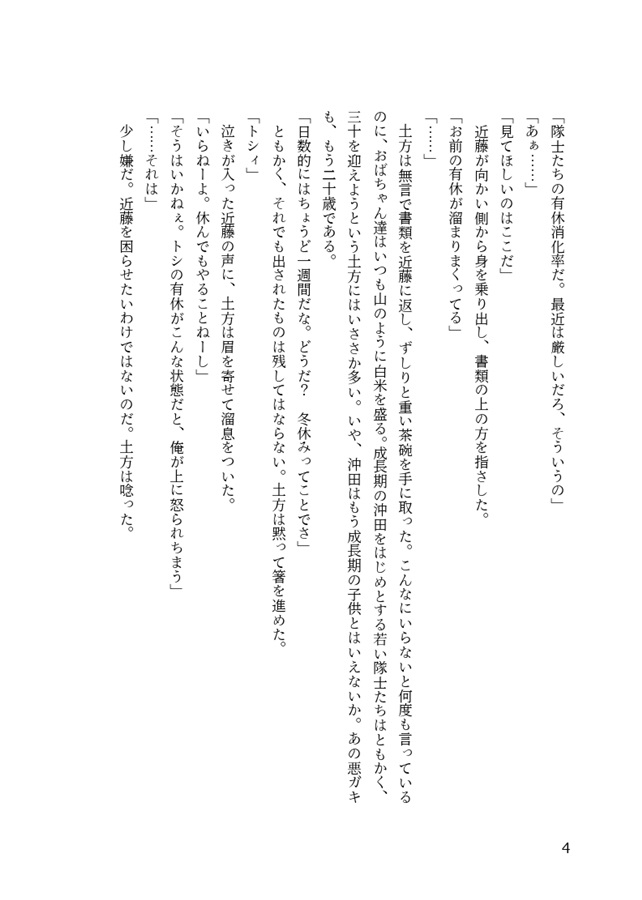 「隊士たちの有休消化率だ。最近は厳しいだろ、そういうの」

「あぁ……」

「見てほしいのはここだ」

近藤が向かい側から身を乗り出し、書類の上の方を指さした。

「お前の有休が溜まりまくってる」

「……」

土方は無言で書類を近藤に返し、ずしりと重い茶碗を手に取った。こんなにいらないと何度も言っているのに、おばちゃん達はいつも山のように白米を盛る。成長期の沖田をはじめとする若い隊士たちはともかく、三十を迎えようという土方にはいささか多い。いや、沖田はもう成長期の子供とはいえないか。あの悪ガキも、もう二十歳である。

「日数的にはちょうど一週間だな。どうだ？　冬休みってことでさ」

ともかく、それでも出されたものは残してはならない。土方は黙って箸を進めた。

「トシィ」

泣きが入った近藤の声に、土方は眉を寄せて溜息をついた。

「いらねーよ。休んでもやることねーし」

「そうはいかねぇ。トシの有休がこんな状態だと、俺が上に怒られちまう」

「……それは」

少し嫌だ。近藤を困らせたいわけではないのだ。土方は唸った。

4